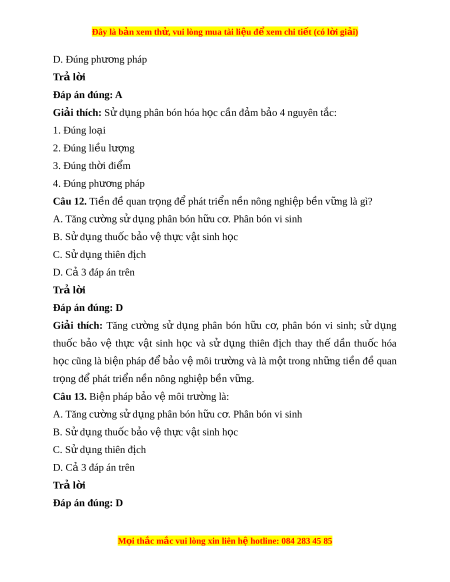 Đây là bản xem thử, vui lòng mua tài liệu để xem chi tiết (có lời giải)

D. Đúng phương pháp

Trả lời

Đáp án đúng: A

Giải thích: Sử dụng phân bón hóa học cần đảm bảo 4 nguyên tắc:

1. Đúng loại

2. Đúng liều lượng

3. Đúng thời điểm

4. Đúng phương pháp

Câu 12. Tiền đề quan trọng để phát triển nền nông nghiệp bền vững là gì?

A. Tăng cường sử dụng phân bón hữu cơ. Phân bón vi sinh

B. Sử dụng thuốc bảo vệ thực vật sinh học

C. Sử dụng thiên địch

D. Cả 3 đáp án trên

Trả lời

Đáp án đúng: D

Giải thích: Tăng cường sử dụng phân bón hữu cơ, phân bón vi sinh; sử dụng thuốc bảo vệ thực vật sinh học và sử dụng thiên địch thay thế dần thuốc hóa học cũng là biện pháp để bảo vệ môi trường và là một trong những tiền đề quan trọng để phát triển nền nông nghiệp bền vững.

Câu 13. Biện pháp bảo vệ môi trường là:

A. Tăng cường sử dụng phân bón hữu cơ. Phân bón vi sinh

B. Sử dụng thuốc bảo vệ thực vật sinh học

C. Sử dụng thiên địch

D. Cả 3 đáp án trên

Trả lời

Đáp án đúng: D

Mọi thắc mắc vui lòng xin liên hệ hotline: 084 283 45 85